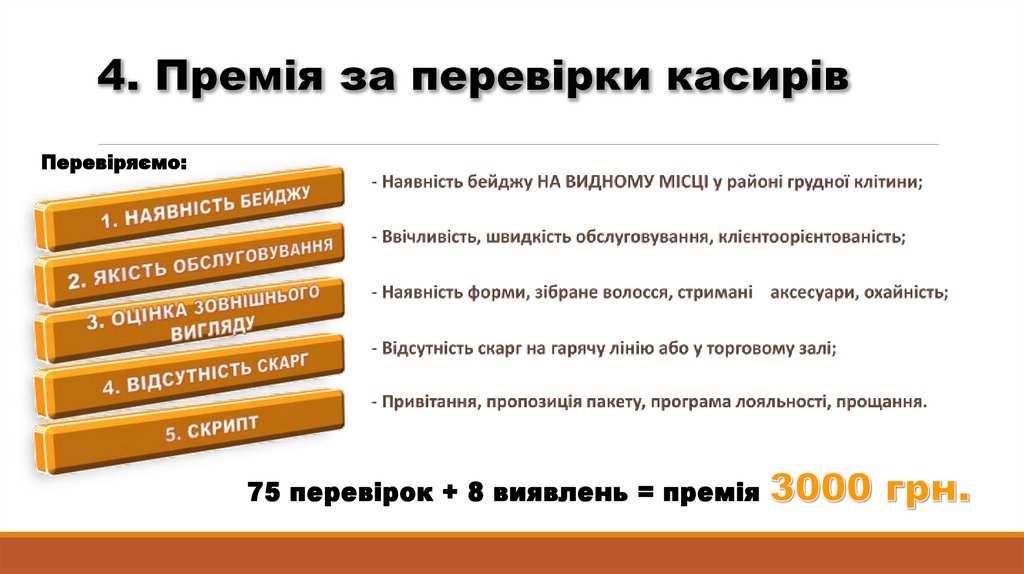 4. Премія за перевірки касирів

Перевіряємо:

1. НАЯВНІСТЬ БЕЙДЖУ

2. ЯКІСТЬ ОБСЛУГОВУВАННЯ

3. ОЦІНКА ЗОВНІШНЬОГО ВИГЛЯДУ

4. ВІДСУТНІСТЬ СКАРГ

5. СКРИПТ

- Наявність бейджу НА ВИДНОМУ МІСЦІ у районі грудної клітини;

- Ввічливість, швидкість обслуговування, клієнтоорієнтованість;

- Наявність форми, зібране волосся, стримані аксесуари, охайність;

- Відсутність скарг на гарячу лінію або у торговому залі;

- Привітання, пропозиція пакету, програма лояльності, прощання.

75 перевірок + 8 виявлень = премія 3000 грн.